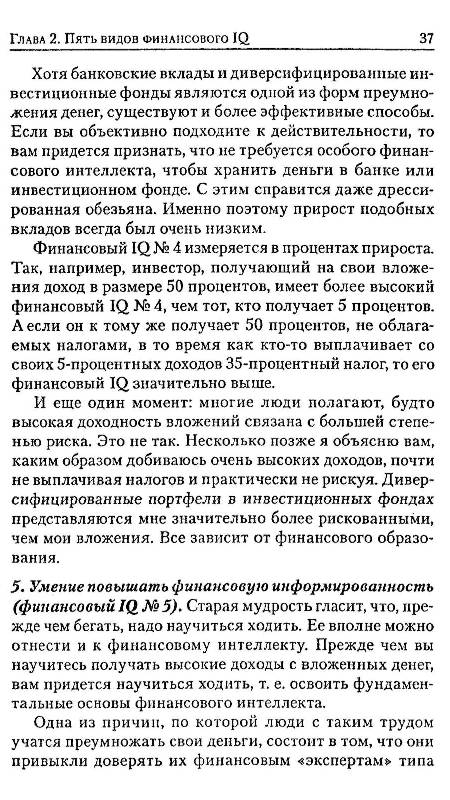 Глава 2. Пять видов финансового IQ 37

Хотя банковские вклады и диверсифицированные инвестиционные фонды являются одной из форм преумножения денег, существуют и более эффективные способы. Если вы объективно подходите к действительности, то вам придется признать, что не требуется особого финансового интеллекта, чтобы хранить деньги в банке или инвестиционном фонде. С этим справится даже дрессированная обезьяна. Именно поэтому прирост подобных вкладов всегда был очень низким.

Финансовый IQ № 4 измеряется в процентах прироста. Так, например, инвестор, получающий на свои вложения доход в размере 50 процентов, имеет более высокий финансовый IQ № 4, чем тот, кто получает 5 процентов. А если он к тому же получает 50 процентов, не облагаемых налогами, в то время как кто-то выплачивает со своих 5-процентных доходов 35-процентный налог, то его финансовый IQ значительно выше.

И еще один момент: многие люди полагают, будто высокая доходность вложений связана с большей степенью риска. Это не так. Несколько позже я объясню вам, каким образом добиваюсь очень высоких доходов, почти не выплачивая налогов и практически не рискуя. Диверсифицированные портфели в инвестиционных фондах представляются мне значительно более рискованными, чем мои вложения. Все зависит от финансового образования.

5. Умение повышать финансовую информированность (финансовый IQ № 5). Старая мудрость гласит, что, прежде чем бегать, надо научиться ходить. Ее вполне можно отнести и к финансовому интеллекту. Прежде чем вы научитесь получать высокие доходы с вложенных денег, вам придется научиться ходить, т. е. освоить фундаментальные основы финансового интеллекта.

Одна из причин, по которой люди с таким трудом учатся преумножать свои деньги, состоит в том, что они привыкли доверять их финансовым «экспертам» типа